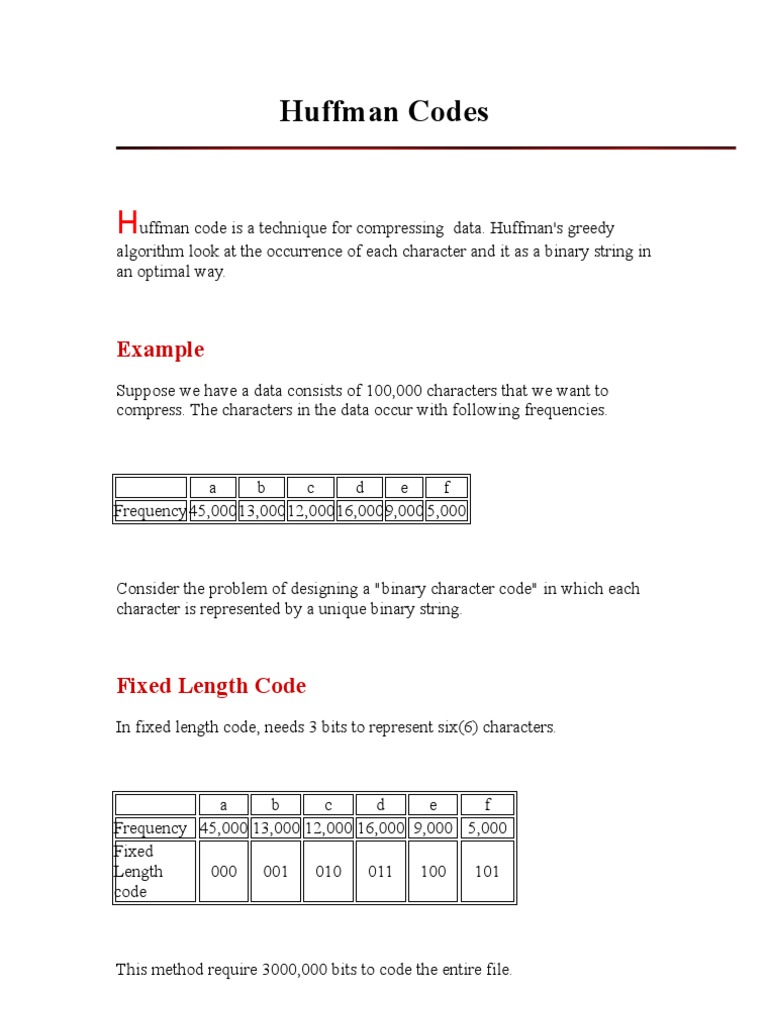 Huffman Codes

Huffman code is a technique for compressing data. Huffman's greedy algorithm look at the occurrence of each character and it as a binary string in an optimal way.

Example

Suppose we have a data consists of 100,000 characters that we want to compress. The characters in the data occur with following frequencies.

| | a | b | c | d | e | f |
|---|---|---|---|---|---|---|
| Frequency | 45,000 | 13,000 | 12,000 | 16,000 | 9,000 | 5,000 |

Consider the problem of designing a "binary character code" in which each character is represented by a unique binary string.

Fixed Length Code

In fixed length code, needs 3 bits to represent six(6) characters.

| | a | b | c | d | e | f |
|---|---|---|---|---|---|---|
| Frequency | 45,000 | 13,000 | 12,000 | 16,000 | 9,000 | 5,000 |
| Fixed Length code | 000 | 001 | 010 | 011 | 100 | 101 |

This method require 3000,000 bits to code the entire file.